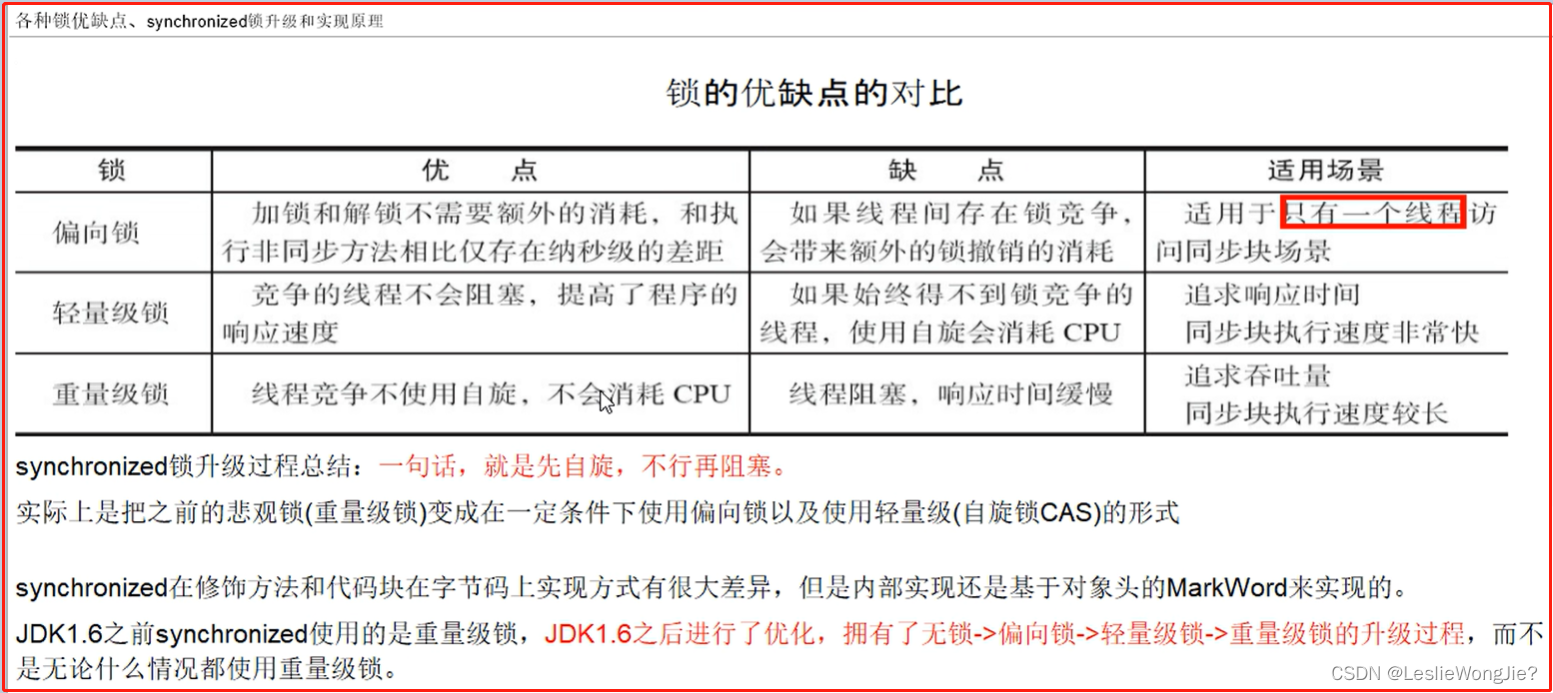 各种锁优缺点、synchronized锁升级和实现原理

锁的优缺点的对比

| 锁 | 优　　点 | 缺　　点 | 适用场景 |
|---|---|---|---|
| 偏向锁 | 加锁和解锁不需要额外的消耗，和执行非同步方法相比仅存在纳秒级的差距 | 如果线程间存在锁竞争，会带来额外的锁撤销的消耗 | 适用于只有一个线程访问同步块场景 |
| 轻量级锁 | 竞争的线程不会阻塞，提高了程序的响应速度 | 如果始终得不到锁竞争的线程，使用自旋会消耗 CPU | 追求响应时间 同步块执行速度非常快 |
| 重量级锁 | 线程竞争不使用自旋，不会消耗 CPU | 线程阻塞，响应时间缓慢 | 追求吞吐量 同步块执行速度较长 |

synchronized锁升级过程总结：一句话，就是先自旋，不行再阻塞。

实际上是把之前的悲观锁(重量级锁)变成在一定条件下使用偏向锁以及使用轻量级(自旋锁CAS)的形式

synchronized在修饰方法和代码块在字节码上实现方式有很大差异，但是内部实现还是基于对象头的MarkWord来实现的。

JDK1.6之前synchronized使用的是重量级锁，JDK1.6之后进行了优化，拥有了无锁->偏向锁->轻量级锁->重量级锁的升级过程，而不是无论什么情况都使用重量级锁。

CSDN @LeslieWongJie?